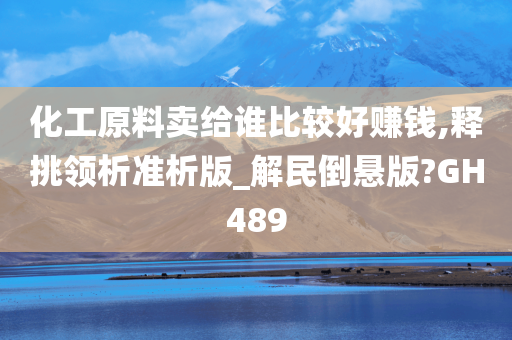 化工原料卖给谁比较好赚钱,释挑领析准析版_解民倒悬版?GH489